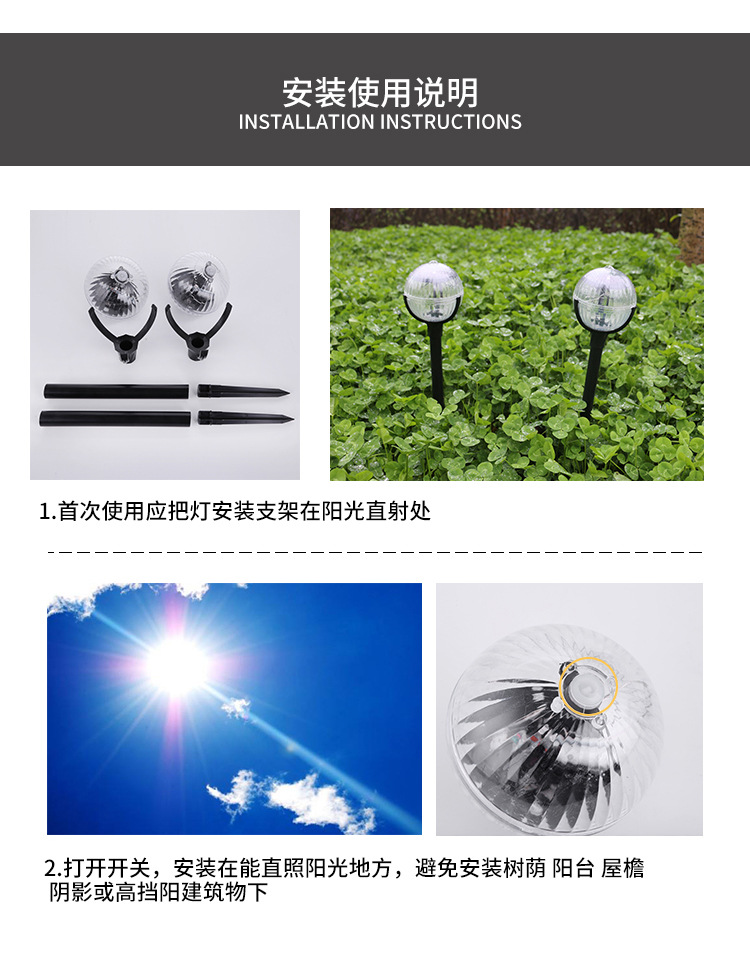 安装使用说明
INSTALLATION INSTRUCTIONS

1.首次使用应把灯安装支架在阳光直射处

2.打开开关，安装在能直照阳光地方，避免安装树荫 阳台 屋檐阴影或高挡阳建筑物下